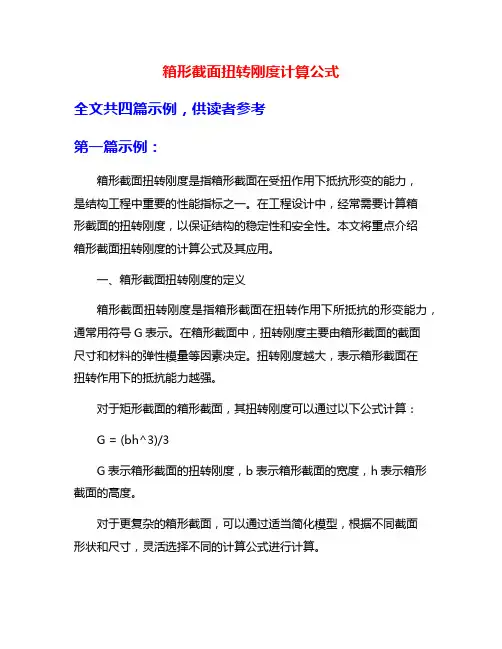 箱形截面扭转刚度计算公式

全文共四篇示例，供读者参考

第一篇示例：

箱形截面扭转刚度是指箱形截面在受扭作用下抵抗形变的能力，是结构工程中重要的性能指标之一。在工程设计中，经常需要计算箱形截面的扭转刚度，以保证结构的稳定性和安全性。本文将重点介绍箱形截面扭转刚度的计算公式及其应用。

一、箱形截面扭转刚度的定义

箱形截面扭转刚度是指箱形截面在扭转作用下所抵抗的形变能力，通常用符号 G 表示。在箱形截面中，扭转刚度主要由箱形截面的截面尺寸和材料的弹性模量等因素决定。扭转刚度越大，表示箱形截面在扭转作用下的抵抗能力越强。

对于矩形截面的箱形截面，其扭转刚度可以通过以下公式计算：

G = (bh^3)/3

G 表示箱形截面的扭转刚度，b 表示箱形截面的宽度，h 表示箱形截面的高度。

对于更复杂的箱形截面，可以通过适当简化模型，根据不同截面形状和尺寸，灵活选择不同的计算公式进行计算。